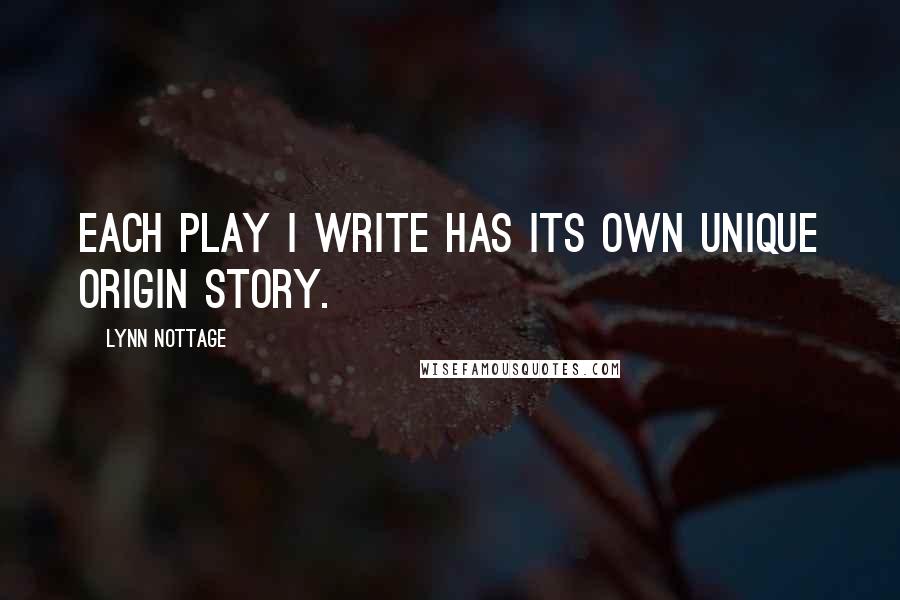 EACH PLAY I WRITE HAS ITS OWN UNIQUE ORIGIN STORY.

LYNN NOTTAGE

WISEFAMOUSQUOTES.COM